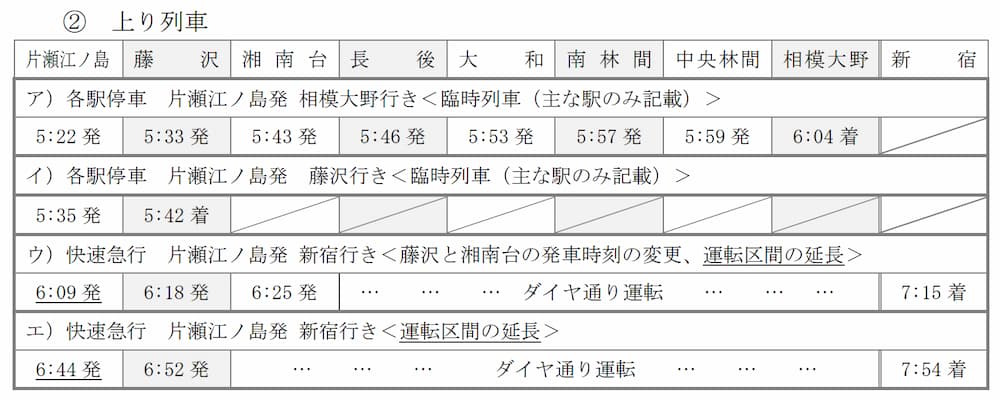 ② 上り列車

| 片瀬江ノ島 | 藤沢 | 湘南台 | 長後 | 大和 | 南林間 | 中央林間 | 相模大野 | 新宿 |
|---|---|---|---|---|---|---|---|---|
| ア）各駅停車 片瀬江ノ島発 相模大野行き＜臨時列車（主な駅のみ記載）＞ | | | | | | | | |
| 5:22発 | 5:33発 | 5:43発 | 5:46発 | 5:53発 | 5:57発 | 5:59発 | 6:04着 | |
| イ）各駅停車 片瀬江ノ島発 藤沢行き＜臨時列車（主な駅のみ記載）＞ | | | | | | | | |
| 5:35発 | 5:42着 | | | | | | | |
| ウ）快速急行 片瀬江ノ島発 新宿行き＜藤沢と湘南台の発車時刻の変更、運転区間の延長＞ | | | | | | | | |
| 6:09発 | 6:18発 | 6:25発 | … … … ダイヤ通り運転 … … … | | | | | 7:15着 |
| エ）快速急行 片瀬江ノ島発 新宿行き＜運転区間の延長＞ | | | | | | | | |
| 6:44発 | 6:52発 | … … … ダイヤ通り運転 … … … | | | | | | 7:54着 |